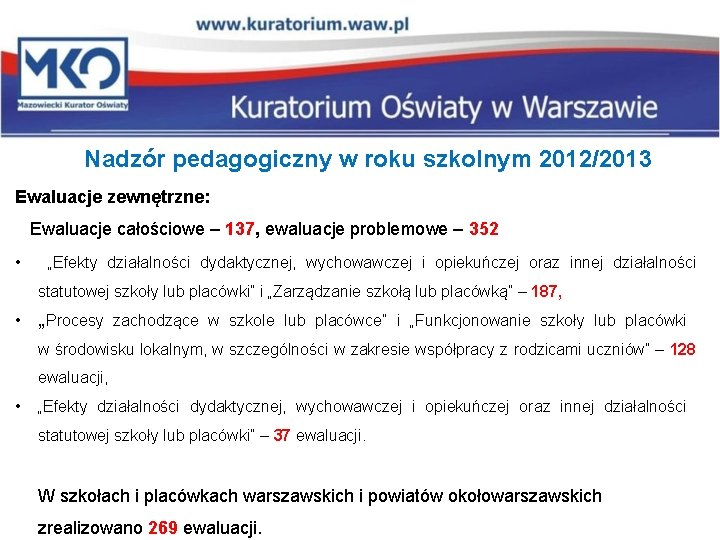 www.kuratorium.waw.pl

MKO
Mazowiecki Kurator Oświaty

Kuratorium Oświaty w Warszawie

Nadzór pedagogiczny w roku szkolnym 2012/2013

Ewaluacje zewnętrzne:

Ewaluacje całościowe – 137, ewaluacje problemowe – 352

• „Efekty działalności dydaktycznej, wychowawczej i opiekuńczej oraz innej działalności statutowej szkoły lub placówki" i „Zarządzanie szkołą lub placówką" – 187,

• „Procesy zachodzące w szkole lub placówce" i „Funkcjonowanie szkoły lub placówki w środowisku lokalnym, w szczególności w zakresie współpracy z rodzicami uczniów" – 128 ewaluacji,

• „Efekty działalności dydaktycznej, wychowawczej i opiekuńczej oraz innej działalności statutowej szkoły lub placówki" – 37 ewaluacji.

W szkołach i placówkach warszawskich i powiatów okołowarszawskich zrealizowano 269 ewaluacji.